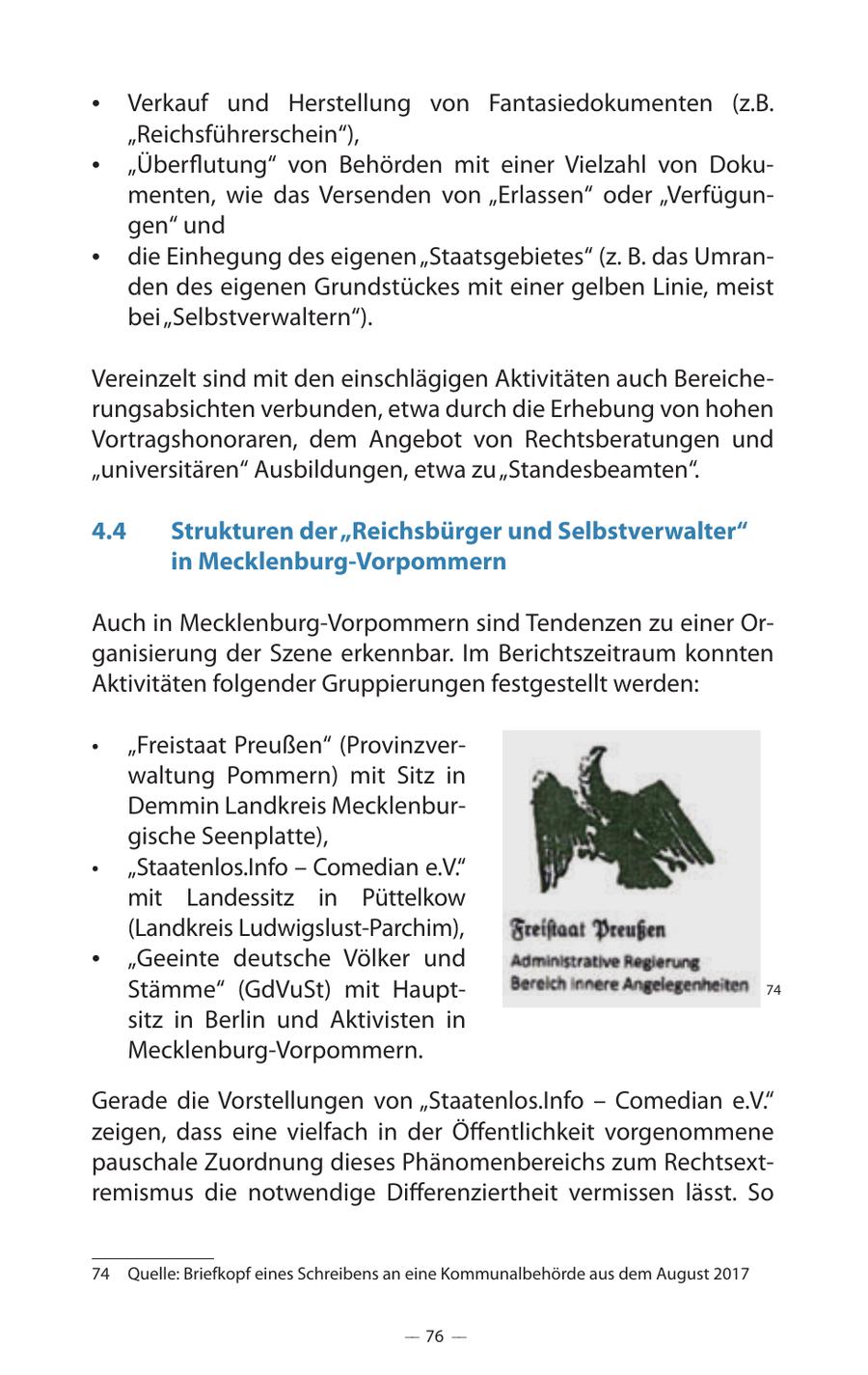 • Verkauf und Herstellung von Fantasiedokumenten (z.B. „Reichsführerschein“),
• „Überflutung“ von Behörden mit einer Vielzahl von Dokumenten, wie das Versenden von „Erlassen“ oder „Verfügungen“ und
• die Einhegung des eigenen „Staatsgebietes“ (z. B. das Umranden des eigenen Grundstückes mit einer gelben Linie, meist bei „Selbstverwaltern“).

Vereinzelt sind mit den einschlägigen Aktivitäten auch Bereicherungsabsichten verbunden, etwa durch die Erhebung von hohen Vortragshonoraren, dem Angebot von Rechtsberatungen und „universitären“ Ausbildungen, etwa zu „Standesbeamten“.

4.4 Strukturen der „Reichsbürger und Selbstverwalter“ in Mecklenburg-Vorpommern

Auch in Mecklenburg-Vorpommern sind Tendenzen zu einer Organisierung der Szene erkennbar. Im Berichtszeitraum konnten Aktivitäten folgender Gruppierungen festgestellt werden:

• „Freistaat Preußen“ (Provinzverwaltung Pommern) mit Sitz in Demmin Landkreis Mecklenburgische Seenplatte),
• „Staatenlos.Info – Comedian e.V.“ mit Landessitz in Püttelkow (Landkreis Ludwigslust-Parchim),
• „Geeinte deutsche Völker und Stämme“ (GdVuSt) mit Hauptsitz in Berlin und Aktivisten in Mecklenburg-Vorpommern.

Freistaat Preußen
Administrative Regierung
Bereich innere Angelegenheiten 74

Gerade die Vorstellungen von „Staatenlos.Info – Comedian e.V.“ zeigen, dass eine vielfach in der Öffentlichkeit vorgenommene pauschale Zuordnung dieses Phänomenbereichs zum Rechtsextremismus die notwendige Differenziertheit vermissen lässt. So

74 Quelle: Briefkopf eines Schreibens an eine Kommunalbehörde aus dem August 2017

— 76 —